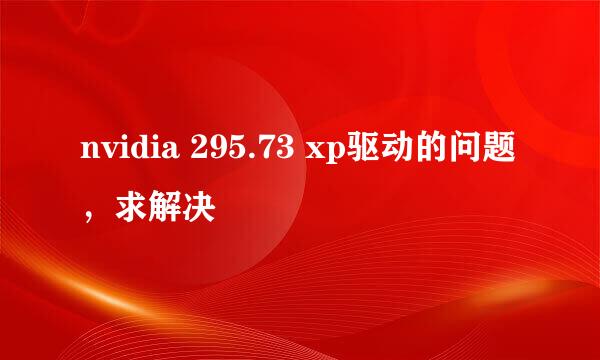 nvidia 295.73 xp驱动的问题，求解决